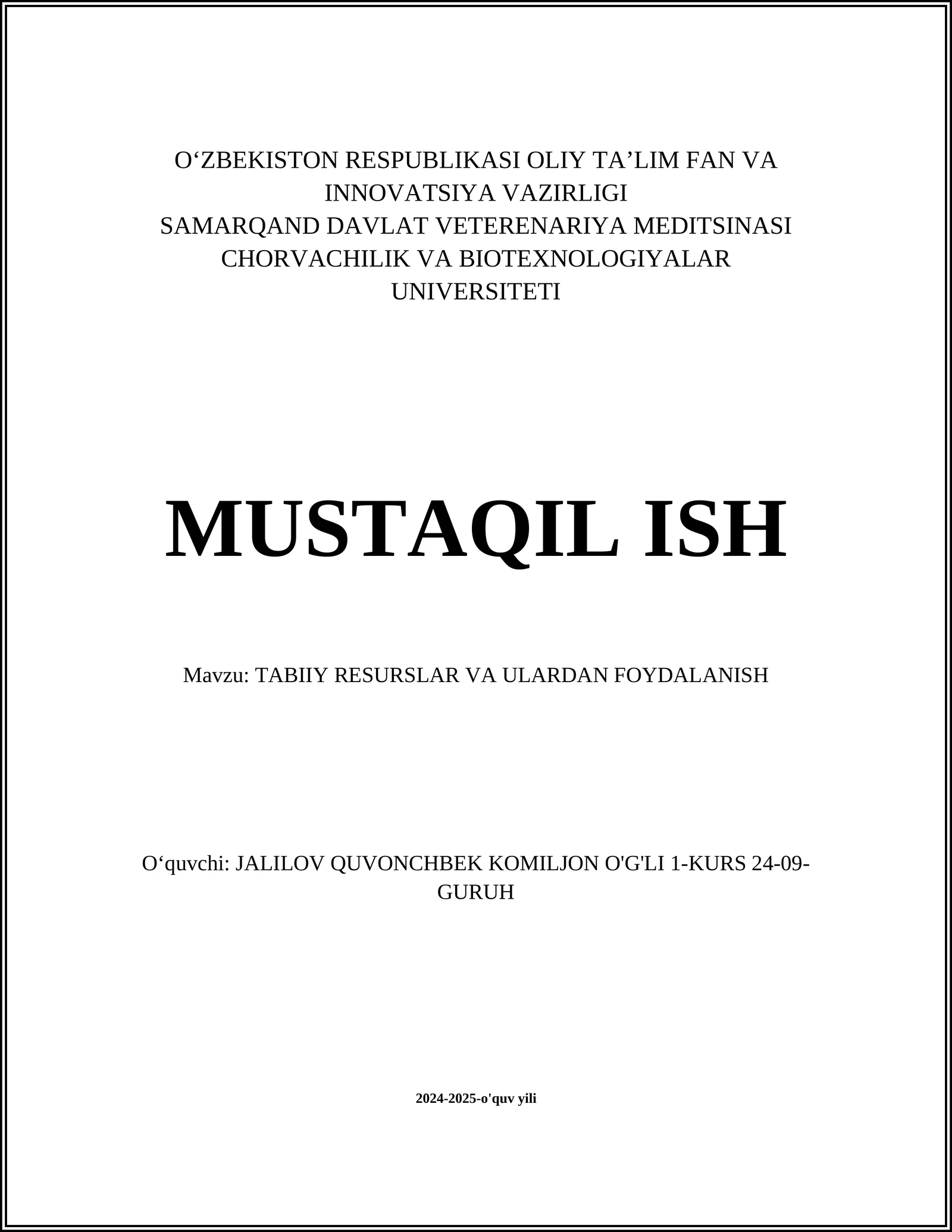 O‘ZBEKISTON RESPUBLIKASI OLIY TA’LIM FAN VA INNOVATSIYA VAZIRLIGI
SAMARQAND DAVLAT VETERENARIYA MEDITSINASI CHORVACHILIK VA BIOTEXNOLOGIYALAR UNIVERSITETI

MUSTAQIL ISH

Mavzu: TABIIY RESURSLAR VA ULARDAN FOYDALANISH

O‘quvchi: JALILOV QUVONCHBEK KOMILJON O'G'LI 1-KURS 24-09-GURUH

2024-2025-o'quv yili